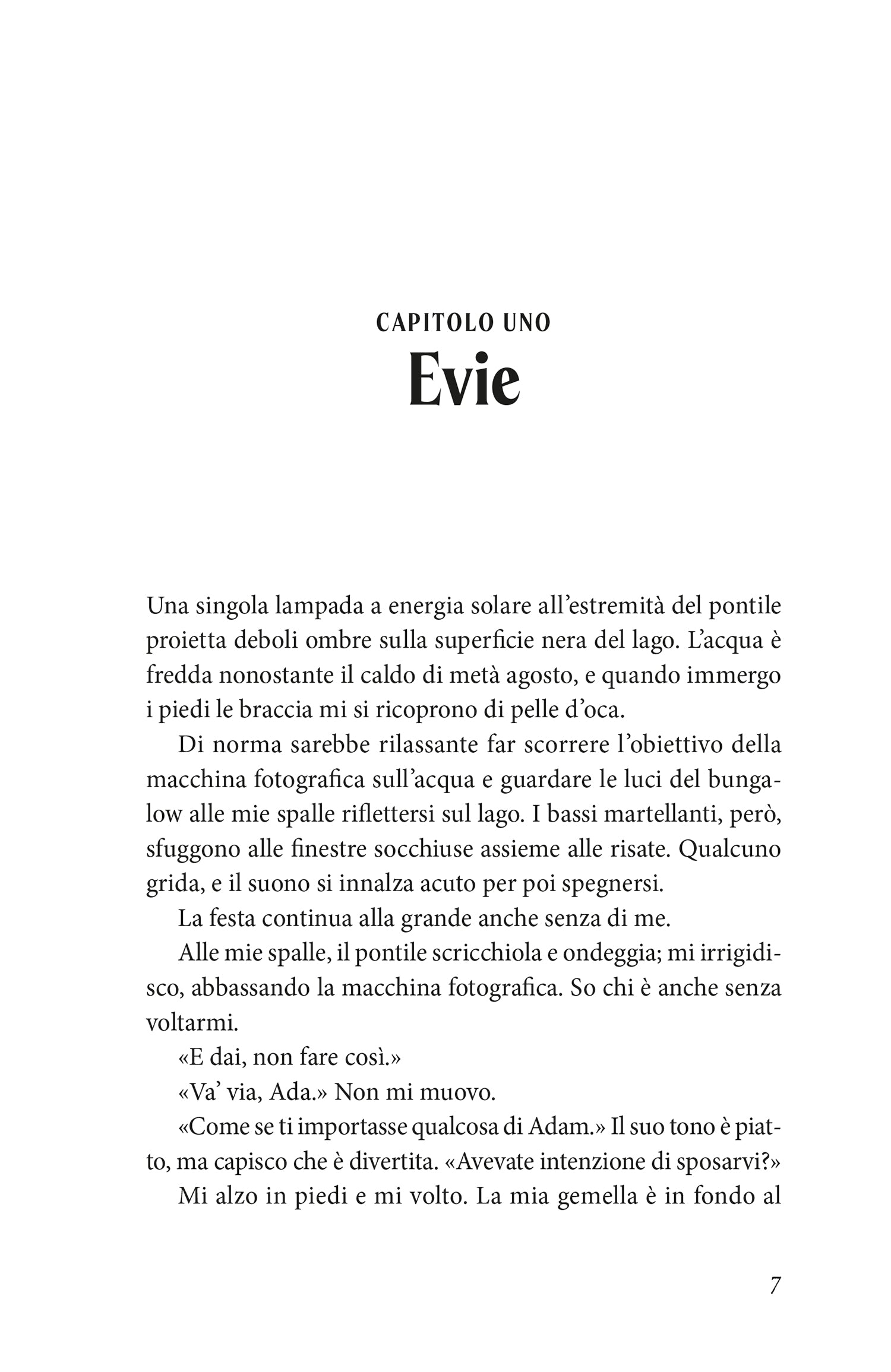 CAPITOLO UNO
Evie

Una singola lampada a energia solare all'estremità del pontile proietta deboli ombre sulla superficie nera del lago. L'acqua è fredda nonostante il caldo di metà agosto, e quando immergo i piedi le braccia mi si ricoprono di pelle d'oca.

Di norma sarebbe rilassante far scorrere l'obiettivo della macchina fotografica sull'acqua e guardare le luci del bungalow alle mie spalle riflettersi sul lago. I bassi martellanti, però, sfuggono alle finestre socchiuse assieme alle risate. Qualcuno grida, e il suono si innalza acuto per poi spegnersi.

La festa continua alla grande anche senza di me.

Alle mie spalle, il pontile scricchiola e ondeggia; mi irrigidisco, abbassando la macchina fotografica. So chi è anche senza voltarmi.

«E dai, non fare così.»

«Va' via, Ada.» Non mi muovo.

«Come se ti importasse qualcosa di Adam.» Il suo tono è piatto, ma capisco che è divertita. «Avevate intenzione di sposarvi?»

Mi alzo in piedi e mi volto. La mia gemella è in fondo al

7